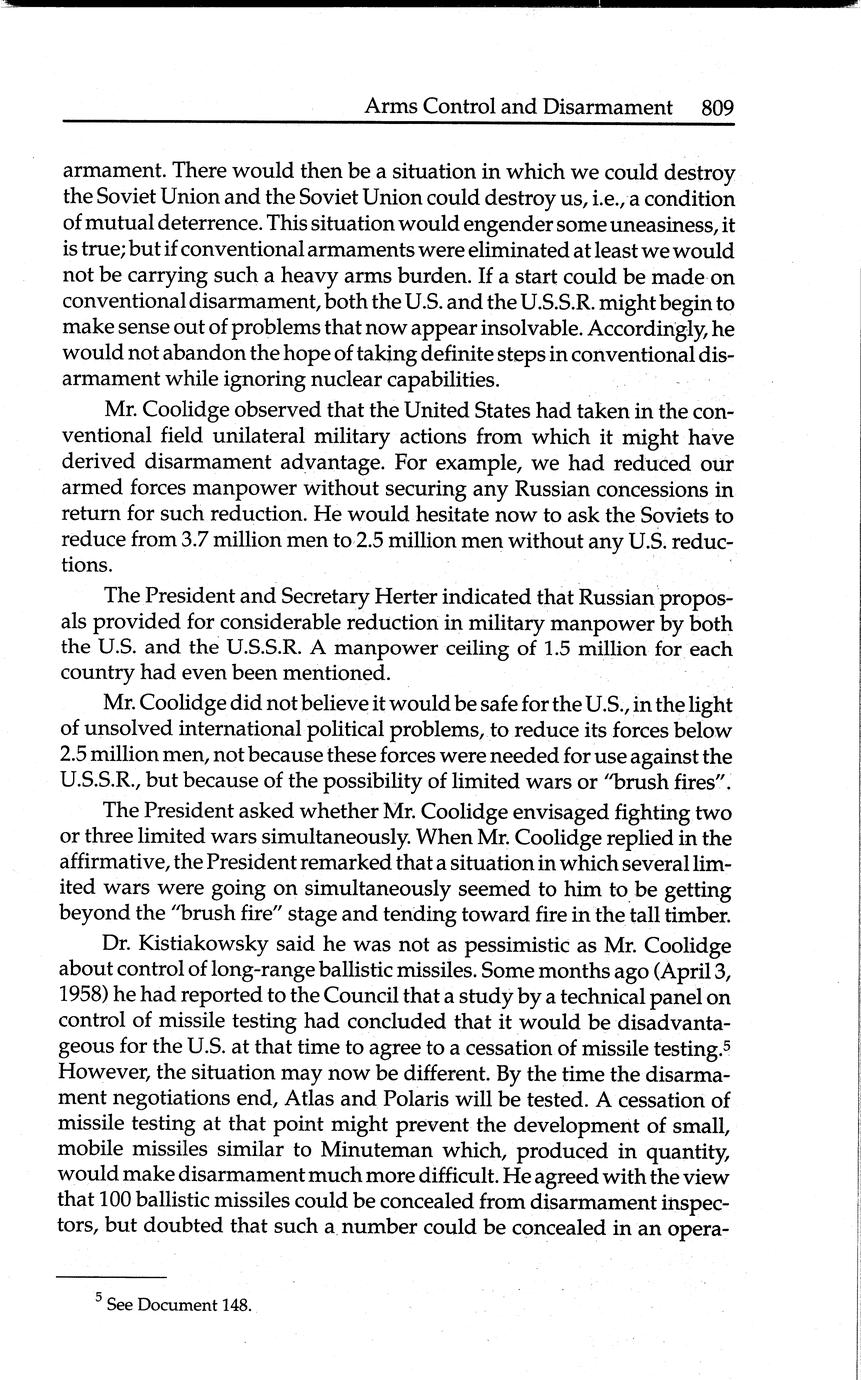 Arms Control and Disarmament 809

armament. There would then be a situation in which we could destroy the Soviet Union and the Soviet Union could destroy us, i.e., a condition of mutual deterrence. This situation would engender some uneasiness, it is true; but if conventional armaments were eliminated at least we would not be carrying such a heavy arms burden. If a start could be made on conventional disarmament, both the U.S. and the U.S.S.R. might begin to make sense out of problems that now appear insolvable. Accordingly, he would not abandon the hope of taking definite steps in conventional disarmament while ignoring nuclear capabilities.

Mr. Coolidge observed that the United States had taken in the conventional field unilateral military actions from which it might have derived disarmament advantage. For example, we had reduced our armed forces manpower without securing any Russian concessions in return for such reduction. He would hesitate now to ask the Soviets to reduce from 3.7 million men to 2.5 million men without any U.S. reductions.

The President and Secretary Herter indicated that Russian proposals provided for considerable reduction in military manpower by both the U.S. and the U.S.S.R. A manpower ceiling of 1.5 million for each country had even been mentioned.

Mr. Coolidge did not believe it would be safe for the U.S., in the light of unsolved international political problems, to reduce its forces below 2.5 million men, not because these forces were needed for use against the U.S.S.R., but because of the possibility of limited wars or "brush fires".

The President asked whether Mr. Coolidge envisaged fighting two or three limited wars simultaneously. When Mr. Coolidge replied in the affirmative, the President remarked that a situation in which several limited wars were going on simultaneously seemed to him to be getting beyond the "brush fire" stage and tending toward fire in the tall timber.

Dr. Kistiakowsky said he was not as pessimistic as Mr. Coolidge about control of long-range ballistic missiles. Some months ago (April 3, 1958) he had reported to the Council that a study by a technical panel on control of missile testing had concluded that it would be disadvantageous for the U.S. at that time to agree to a cessation of missile testing.$^5$ However, the situation may now be different. By the time the disarmament negotiations end, Atlas and Polaris will be tested. A cessation of missile testing at that point might prevent the development of small, mobile missiles similar to Minuteman which, produced in quantity, would make disarmament much more difficult. He agreed with the view that 100 ballistic missiles could be concealed from disarmament inspectors, but doubted that such a number could be concealed in an opera-

$^5$ See Document 148.